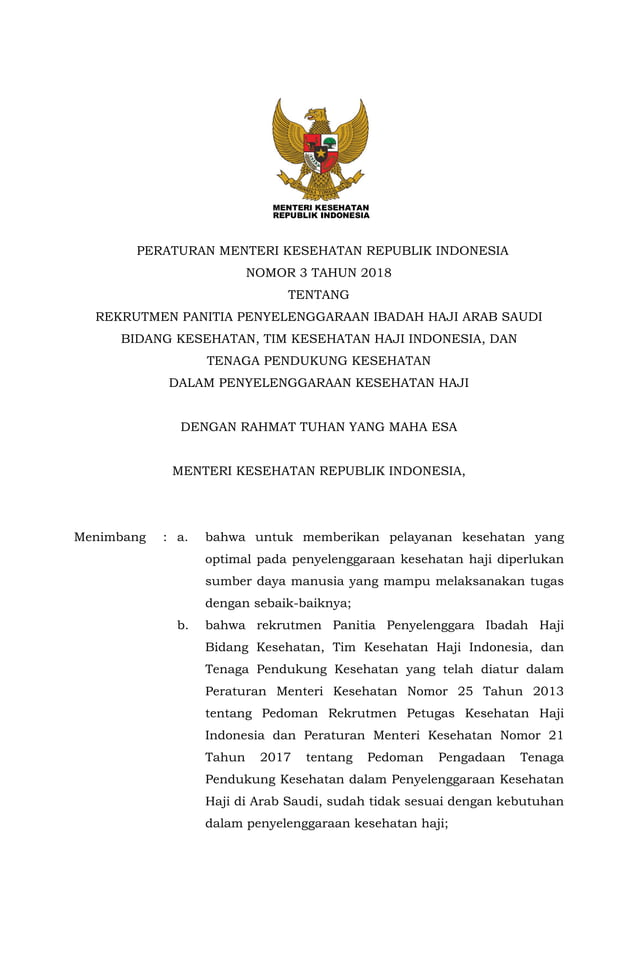 MENTERI KESEHATAN
REPUBLIK INDONESIA

PERATURAN MENTERI KESEHATAN REPUBLIK INDONESIA
NOMOR 3 TAHUN 2018
TENTANG
REKRUTMEN PANITIA PENYELENGGARAAN IBADAH HAJI ARAB SAUDI
BIDANG KESEHATAN, TIM KESEHATAN HAJI INDONESIA, DAN
TENAGA PENDUKUNG KESEHATAN
DALAM PENYELENGGARAAN KESEHATAN HAJI

DENGAN RAHMAT TUHAN YANG MAHA ESA

MENTERI KESEHATAN REPUBLIK INDONESIA,

Menimbang : a. bahwa untuk memberikan pelayanan kesehatan yang optimal pada penyelenggaraan kesehatan haji diperlukan sumber daya manusia yang mampu melaksanakan tugas dengan sebaik-baiknya;

b. bahwa rekrutmen Panitia Penyelenggara Ibadah Haji Bidang Kesehatan, Tim Kesehatan Haji Indonesia, dan Tenaga Pendukung Kesehatan yang telah diatur dalam Peraturan Menteri Kesehatan Nomor 25 Tahun 2013 tentang Pedoman Rekrutmen Petugas Kesehatan Haji Indonesia dan Peraturan Menteri Kesehatan Nomor 21 Tahun 2017 tentang Pedoman Pengadaan Tenaga Pendukung Kesehatan dalam Penyelenggaraan Kesehatan Haji di Arab Saudi, sudah tidak sesuai dengan kebutuhan dalam penyelenggaraan kesehatan haji;